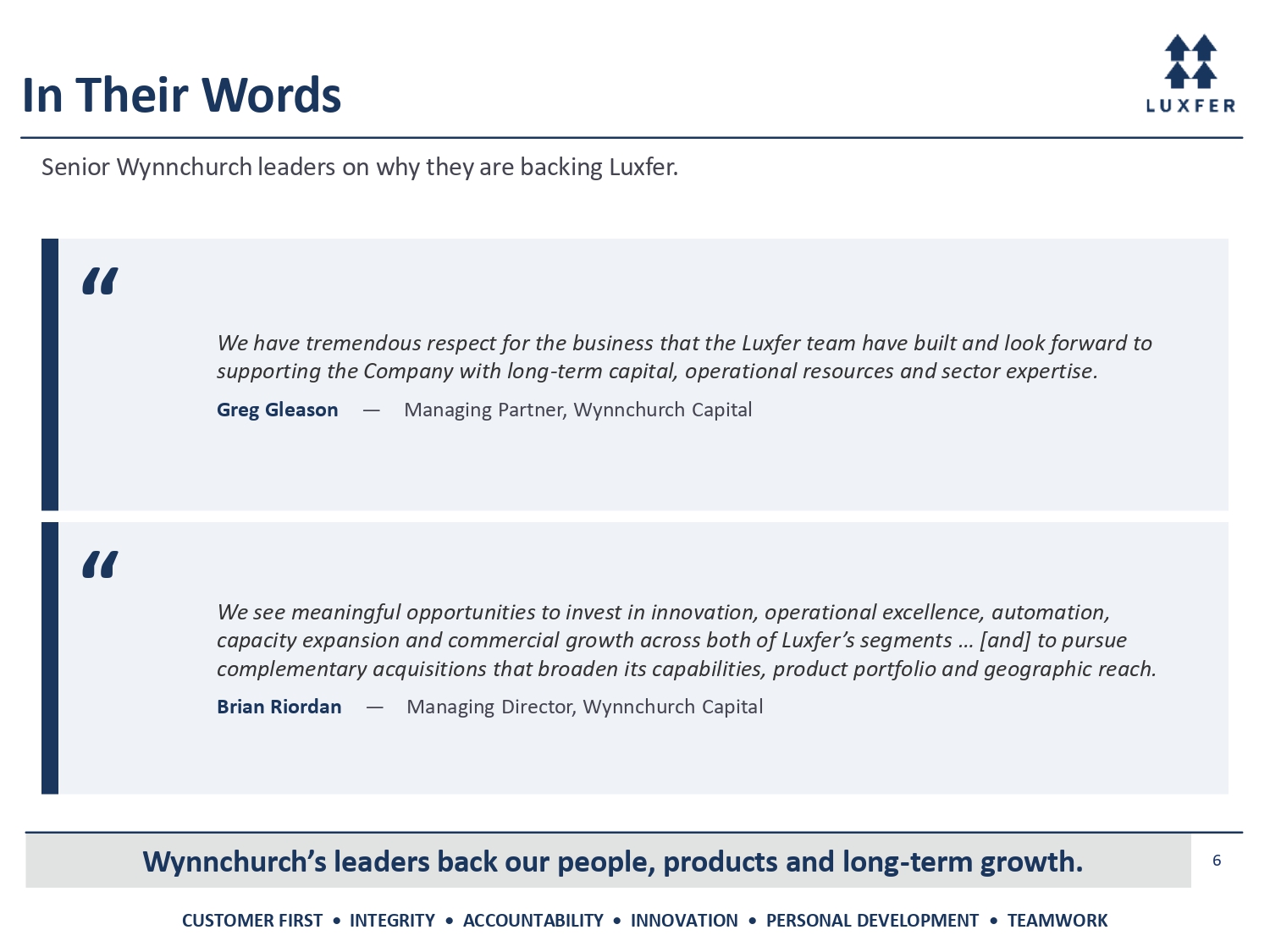 In Their Words

LUXFER

Senior Wynnchurch leaders on why they are backing Luxfer.

"

We have tremendous respect for the business that the Luxfer team have built and look forward to supporting the Company with long-term capital, operational resources and sector expertise.

Greg Gleason — Managing Partner, Wynnchurch Capital

"

We see meaningful opportunities to invest in innovation, operational excellence, automation, capacity expansion and commercial growth across both of Luxfer's segments … [and] to pursue complementary acquisitions that broaden its capabilities, product portfolio and geographic reach.

Brian Riordan — Managing Director, Wynnchurch Capital

Wynnchurch's leaders back our people, products and long-term growth.

6

CUSTOMER FIRST • INTEGRITY • ACCOUNTABILITY • INNOVATION • PERSONAL DEVELOPMENT • TEAMWORK